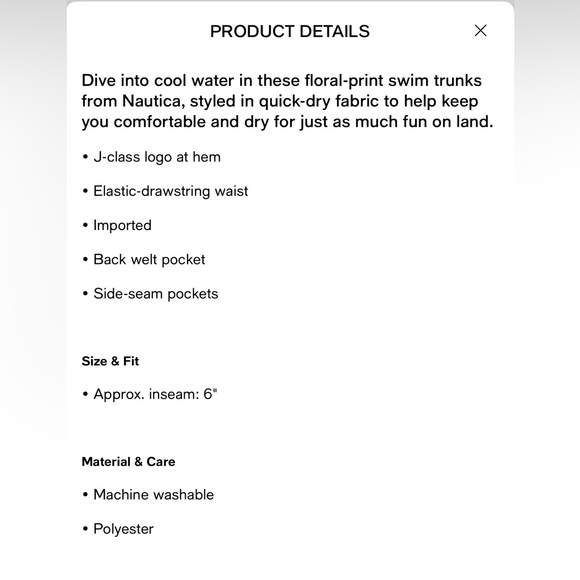 PRODUCT DETAILS

×

Dive into cool water in these floral-print swim trunks from Nautica, styled in quick-dry fabric to help keep you comfortable and dry for just as much fun on land.

• J-class logo at hem

• Elastic-drawstring waist

• Imported

• Back welt pocket

• Side-seam pockets

Size & Fit

• Approx. inseam: 6"

Material & Care

• Machine washable

• Polyester